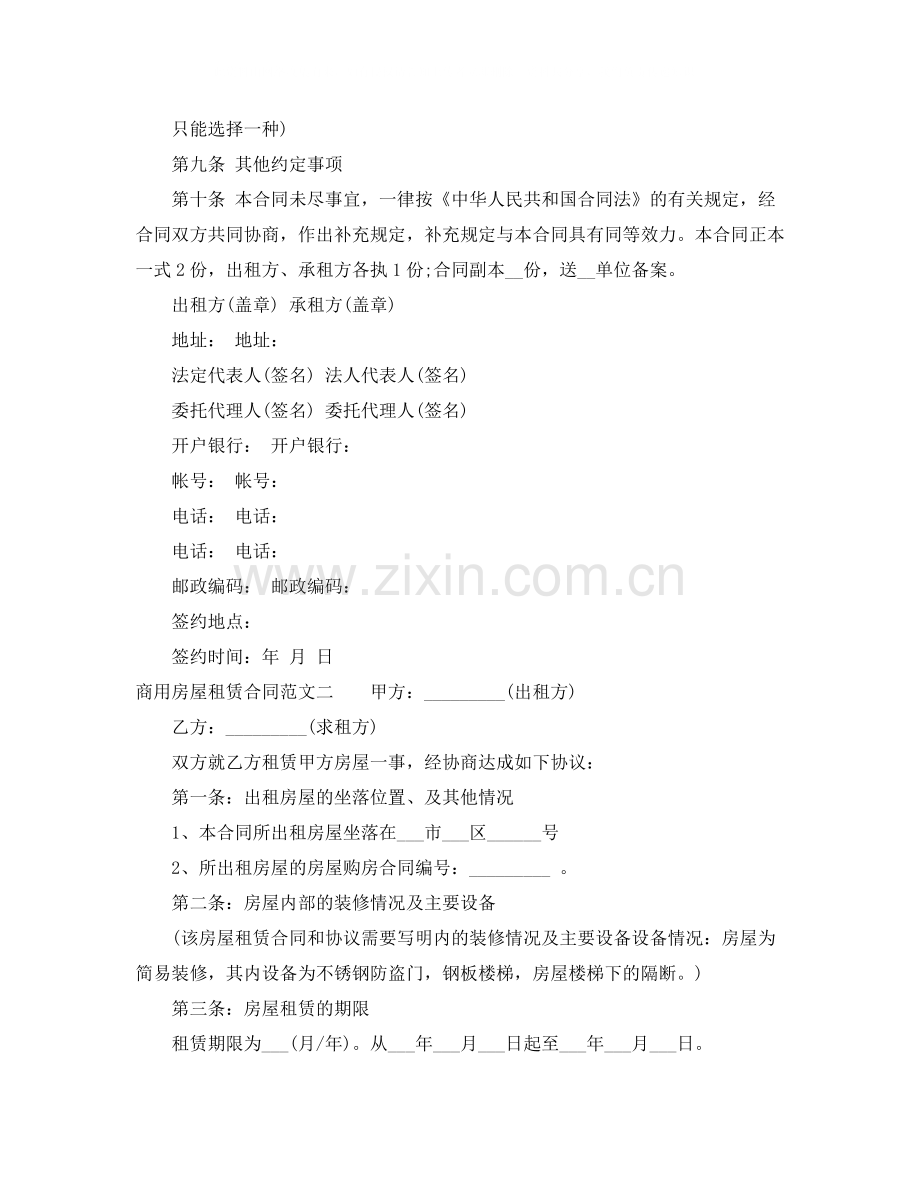 只能选择一种)

第九条 其他约定事项

第十条 本合同未尽事宜，一律按《中华人民共和国合同法》的有关规定，经合同双方共同协商，作出补充规定，补充规定与本合同具有同等效力。本合同正本一式2份，出租方、承租方各执1份;合同副本____份，送____单位备案。

出租方(盖章) 承租方(盖章)

地址： 地址：

法定代表人(签名) 法人代表人(签名)

委托代理人(签名) 委托代理人(签名)

开户银行： 开户银行：

帐号： 帐号：

电话： 电话：

电话： 电话：

邮政编码： 邮政编码：

签约地点：

签约时间：年 月 日

商用房屋租赁合同范文二 甲方：____(出租方)

乙方：____(求租方)

双方就乙方租赁甲方房屋一事，经协商达成如下协议：

第一条：出租房屋的坐落位置、及其他情况

1、本合同所出租房屋坐落在____市____区____号

2、所出租房屋的房屋购房合同编号：____。

第二条：房屋内部的装修情况及主要设备

(该房屋租赁合同和协议需要写明内的装修情况及主要设备设备情况：房屋为简易装修，其内设备为不锈钢防盗门，钢板楼梯，房屋楼梯下的隔断。)

第三条：房屋租赁的期限

租赁期限为____(月/年)。从____年____月____日起至____年____月____日。

www.zixin.com.cn